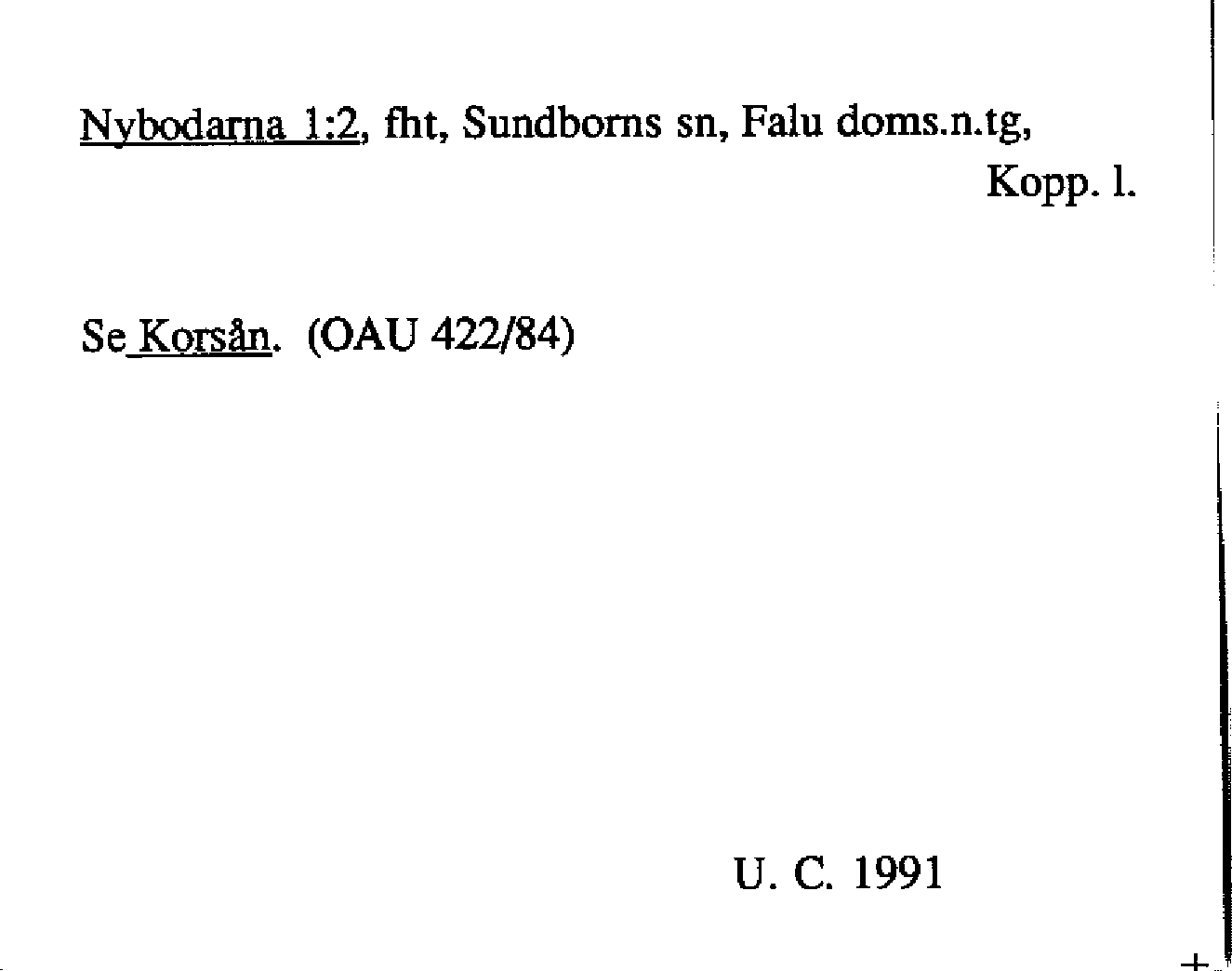 Nybodarna 1:2, fht, Sundborns sn, Falu doms.n.tg,
Kopp. l.

Se Korsån. (OAU 422/84)

U. C. 1991